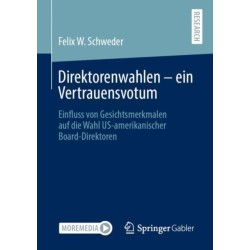 RESEARCH

Felix W. Schweder

Direktorenwahlen – ein Vertrauensvotum

Einfluss von Gesichtsmerkmalen auf die Wahl US-amerikanischer Board-Direktoren

MOREMEDIA

Springer Gabler